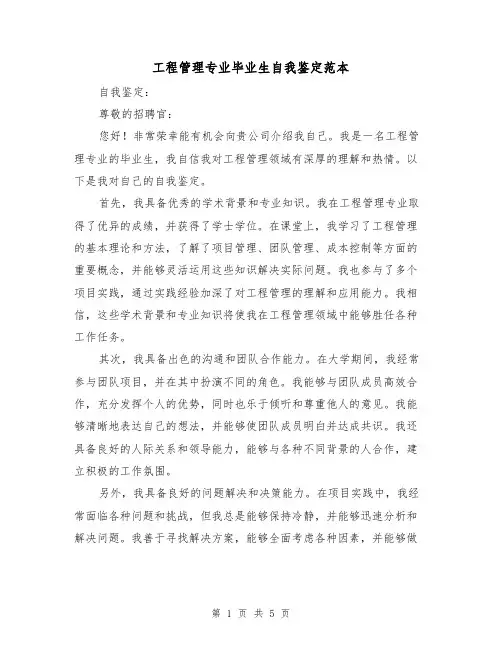 工程管理专业毕业生自我鉴定范本

自我鉴定：

尊敬的招聘官：

您好！非常荣幸能有机会向贵公司介绍我自己。我是一名工程管理专业的毕业生，我自信我对工程管理领域有深厚的理解和热情。以下是我对自己的自我鉴定。

首先，我具备优秀的学术背景和专业知识。我在工程管理专业取得了优异的成绩，并获得了学士学位。在课堂上，我学习了工程管理的基本理论和方法，了解了项目管理、团队管理、成本控制等方面的重要概念，并能够灵活运用这些知识解决实际问题。我也参与了多个项目实践，通过实践经验加深了对工程管理的理解和应用能力。我相信，这些学术背景和专业知识将使我在工程管理领域中能够胜任各种工作任务。

其次，我具备出色的沟通和团队合作能力。在大学期间，我经常参与团队项目，并在其中扮演不同的角色。我能够与团队成员高效合作，充分发挥个人的优势，同时也乐于倾听和尊重他人的意见。我能够清晰地表达自己的想法，并能够使团队成员明白并达成共识。我还具备良好的人际关系和领导能力，能够与各种不同背景的人合作，建立积极的工作氛围。

另外，我具备良好的问题解决和决策能力。在项目实践中，我经常面临各种问题和挑战，但我总是能够保持冷静，并能够迅速分析和解决问题。我善于寻找解决方案，能够全面考虑各种因素，并能够做

第 1 页 共 5 页